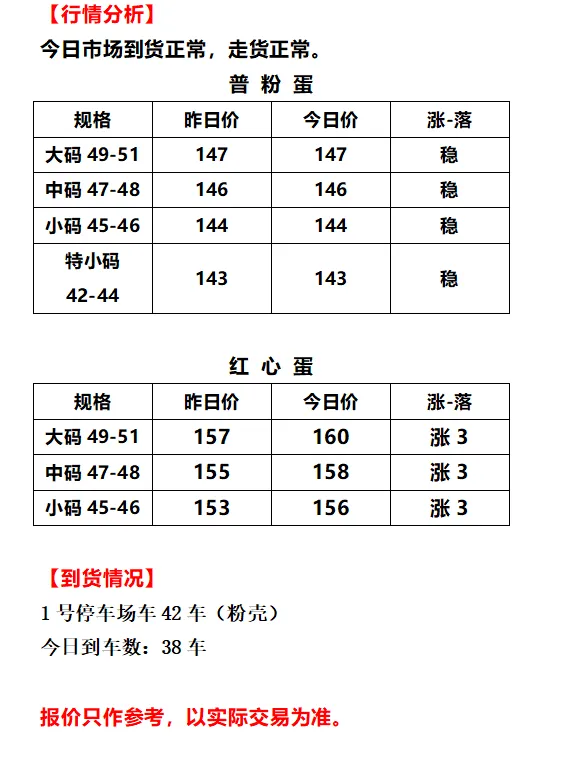 【行情分析】
今日市场到货正常，走货正常。

普 粉 蛋

| 规格 | 昨日价 | 今日价 | 涨-落 |
|---|---|---|---|
| 大码 49-51 | 147 | 147 | 稳 |
| 中码 47-48 | 146 | 146 | 稳 |
| 小码 45-46 | 144 | 144 | 稳 |
| 特小码 42-44 | 143 | 143 | 稳 |

红 心 蛋

| 规格 | 昨日价 | 今日价 | 涨-落 |
|---|---|---|---|
| 大码 49-51 | 157 | 160 | 涨 3 |
| 中码 47-48 | 155 | 158 | 涨 3 |
| 小码 45-46 | 153 | 156 | 涨 3 |

【到货情况】
1 号停车场车 42 车（粉壳）
今日到车数：38 车

报价只作参考，以实际交易为准。